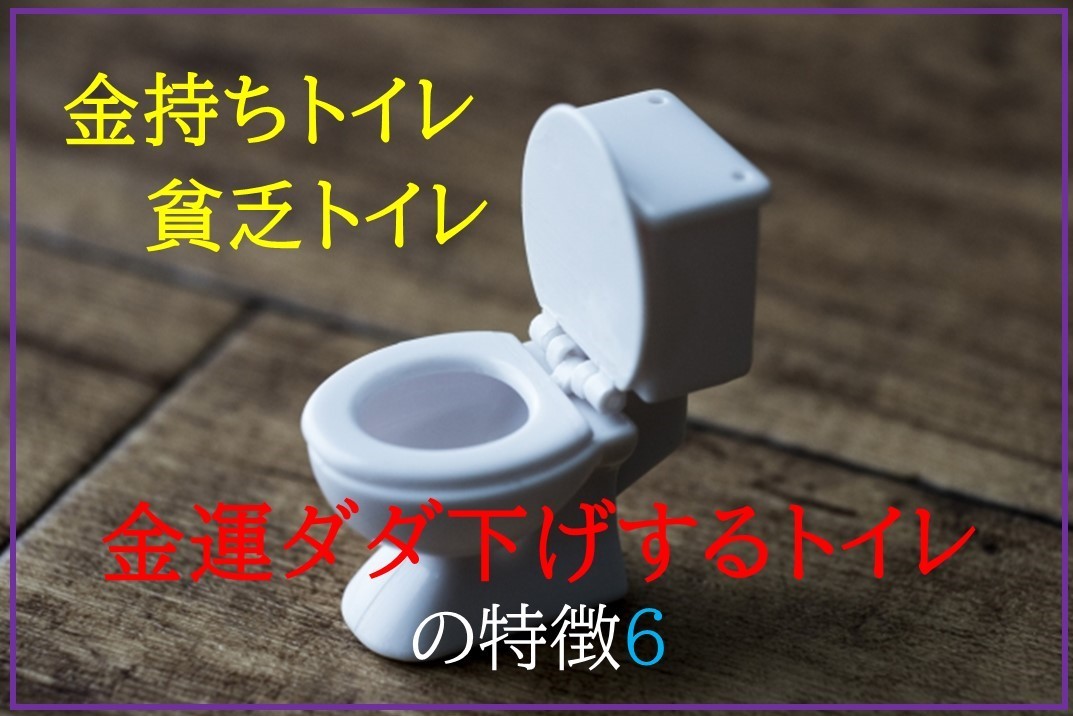 金持ちトイレ
貧乏トイレ

金運ダダ下げするトイレ
の特徴6